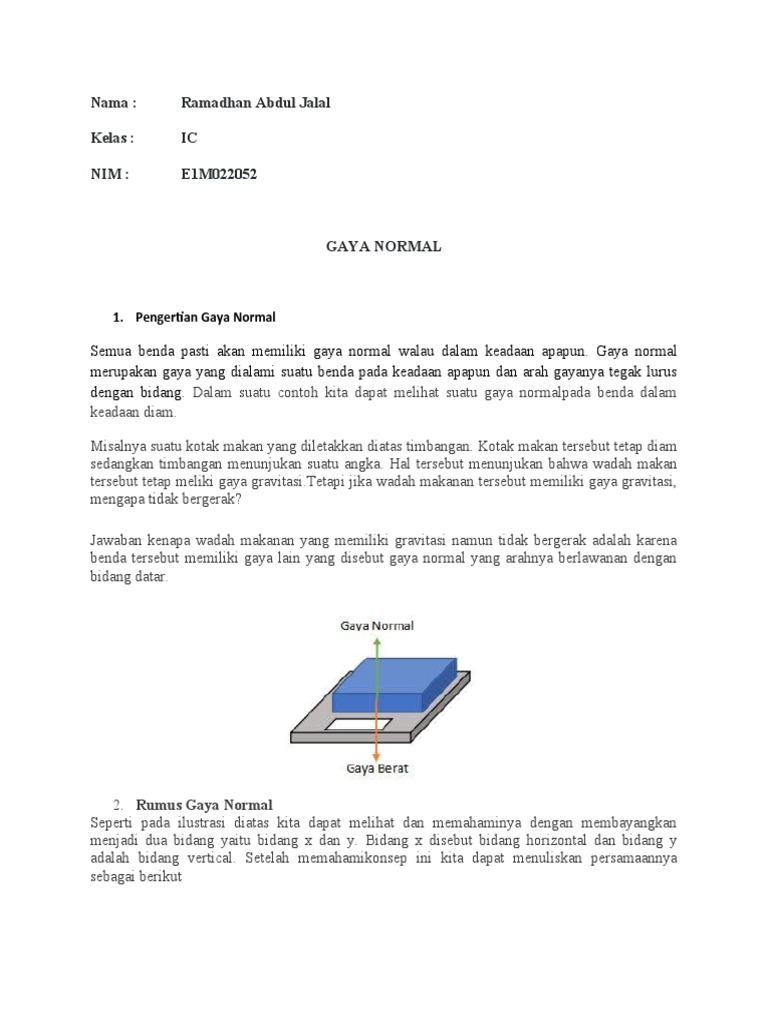 Nama : Ramadhan Abdul Jalal

Kelas : IC

NIM : E1M022052

GAYA NORMAL

1. Pengertian Gaya Normal

Semua benda pasti akan memiliki gaya normal walau dalam keadaan apapun. Gaya normal merupakan gaya yang dialami suatu benda pada keadaan apapun dan arah gayanya tegak lurus dengan bidang. Dalam suatu contoh kita dapat melihat suatu gaya normalpada benda dalam keadaan diam.

Misalnya suatu kotak makan yang diletakkan diatas timbangan. Kotak makan tersebut tetap diam sedangkan timbangan menunjukan suatu angka. Hal tersebut menunjukan bahwa wadah makan tersebut tetap meliki gaya gravitasi.Tetapi jika wadah makanan tersebut memiliki gaya gravitasi, mengapa tidak bergerak?

Jawaban kenapa wadah makanan yang memiliki gravitasi namun tidak bergerak adalah karena benda tersebut memiliki gaya lain yang disebut gaya normal yang arahnya berlawanan dengan bidang datar.

Gaya Normal

Gaya Berat

2. Rumus Gaya Normal

Seperti pada ilustrasi diatas kita dapat melihat dan memahaminya dengan membayangkan menjadi dua bidang yaitu bidang x dan y. Bidang x disebut bidang horizontal dan bidang y adalah bidang vertical. Setelah memahamikonsep ini kita dapat menuliskan persamaannya sebagai berikut